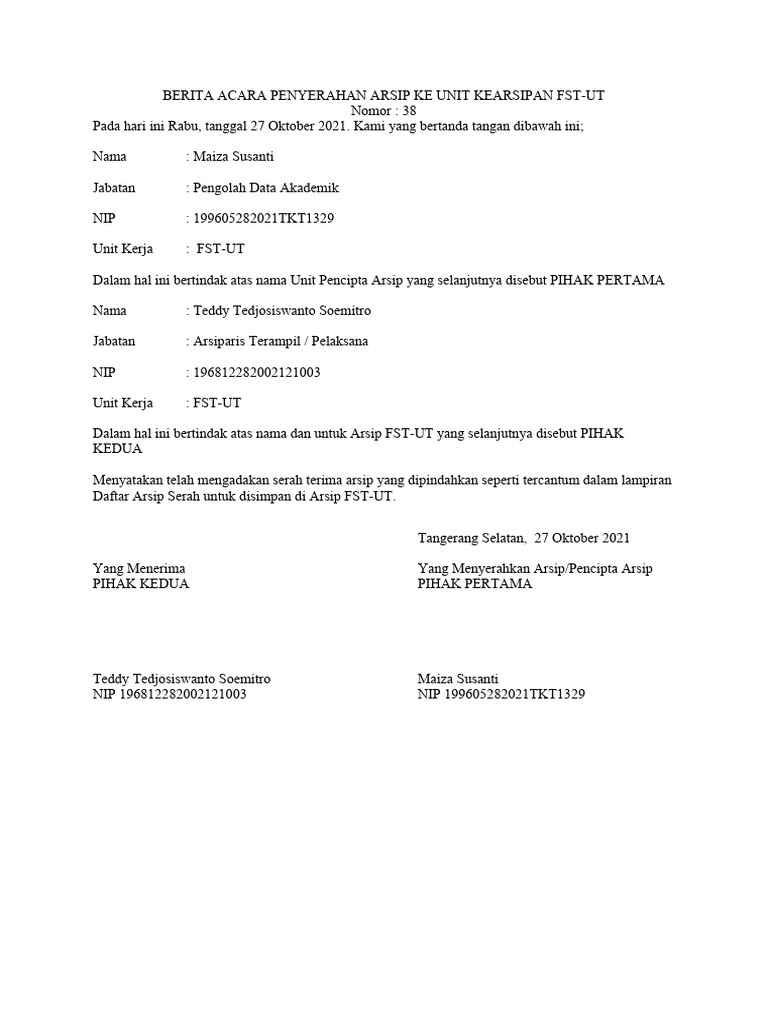 BERITA ACARA PENYERAHAN ARSIP KE UNIT KEARSIPAN FST-UT
Nomor : 38

Pada hari ini Rabu, tanggal 27 Oktober 2021. Kami yang bertanda tangan dibawah ini;

Nama : Maiza Susanti

Jabatan : Pengolah Data Akademik

NIP : 199605282021TKT1329

Unit Kerja : FST-UT

Dalam hal ini bertindak atas nama Unit Pencipta Arsip yang selanjutnya disebut PIHAK PERTAMA

Nama : Teddy Tedjosiswanto Soemitro

Jabatan : Arsiparis Terampil / Pelaksana

NIP : 196812282002121003

Unit Kerja : FST-UT

Dalam hal ini bertindak atas nama dan untuk Arsip FST-UT yang selanjutnya disebut PIHAK KEDUA

Menyatakan telah mengadakan serah terima arsip yang dipindahkan seperti tercantum dalam lampiran Daftar Arsip Serah untuk disimpan di Arsip FST-UT.

Tangerang Selatan, 27 Oktober 2021

Yang Menerima
PIHAK KEDUA

Teddy Tedjosiswanto Soemitro
NIP 196812282002121003

Yang Menyerahkan Arsip/Pencipta Arsip
PIHAK PERTAMA

Maiza Susanti
NIP 199605282021TKT1329